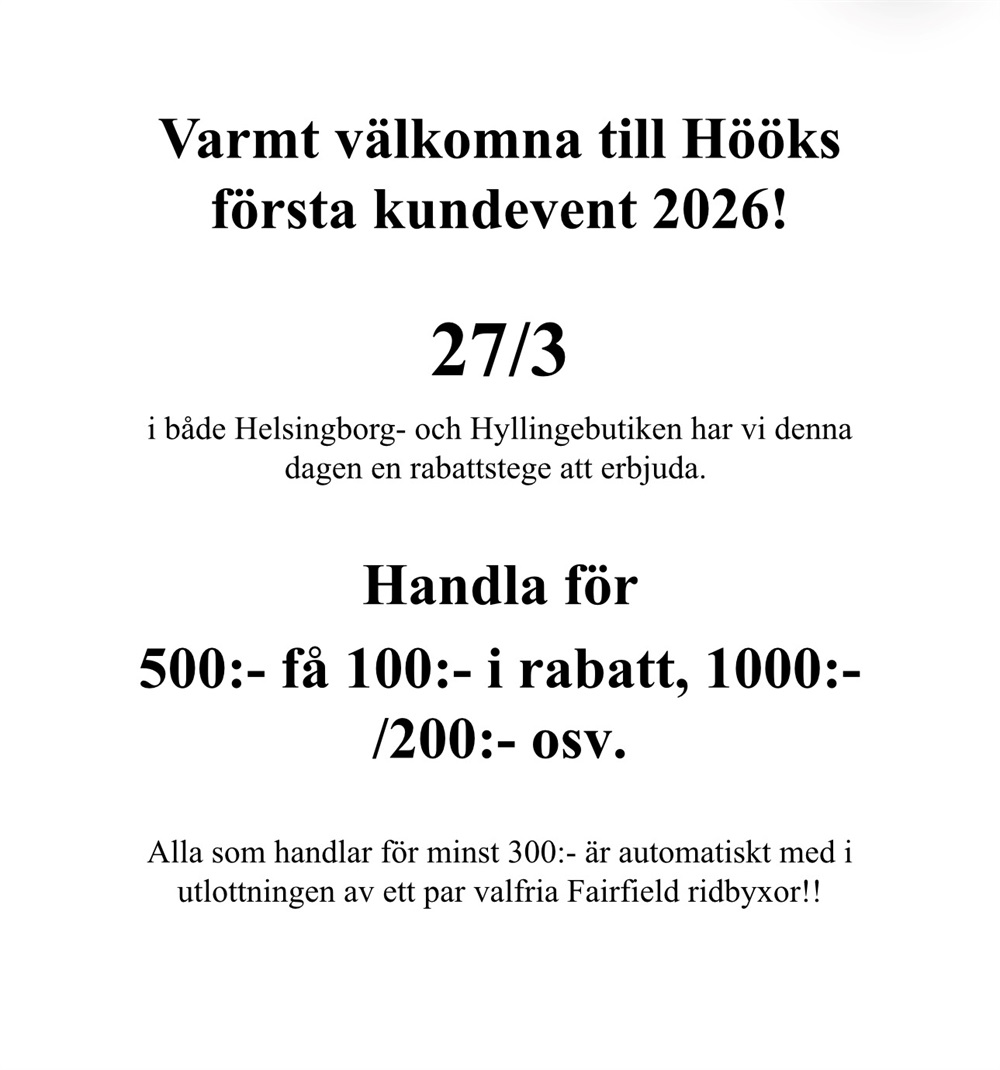 Varmt välkomna till Hööks första kundevent 2026!

27/3

i både Helsingborg- och Hyllingebutiken har vi denna dagen en rabattstege att erbjuda.

Handla för

500:- få 100:- i rabatt, 1000:- /200:- osv.

Alla som handlar för minst 300:- är automatiskt med i utlottningen av ett par valfria Fairfield ridbyxor!!